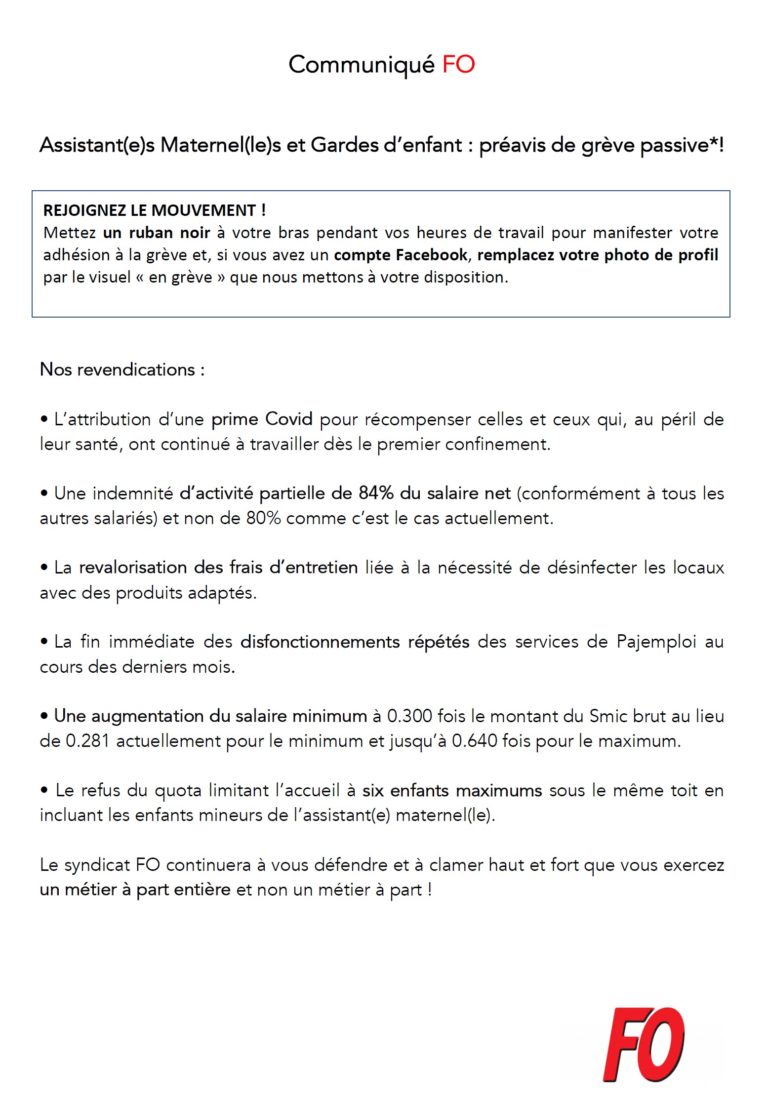 Communiqué FO

Assistant(e)s Maternel(le)s et Gardes d'enfant : préavis de grève passive*!

REJOIGNEZ LE MOUVEMENT !
Mettez un ruban noir à votre bras pendant vos heures de travail pour manifester votre adhésion à la grève et, si vous avez un compte Facebook, remplacez votre photo de profil par le visuel « en grève » que nous mettons à votre disposition.

Nos revendications :

• L'attribution d'une prime Covid pour récompenser celles et ceux qui, au péril de leur santé, ont continué à travailler dès le premier confinement.

• Une indemnité d'activité partielle de 84% du salaire net (conformément à tous les autres salariés) et non de 80% comme c'est le cas actuellement.

• La revalorisation des frais d'entretien liée à la nécessité de désinfecter les locaux avec des produits adaptés.

• La fin immédiate des disfonctionnements répétés des services de Pajemploi au cours des derniers mois.

• Une augmentation du salaire minimum à 0.300 fois le montant du Smic brut au lieu de 0.281 actuellement pour le minimum et jusqu'à 0.640 fois pour le maximum.

• Le refus du quota limitant l'accueil à six enfants maximums sous le même toit en incluant les enfants mineurs de l'assistant(e) maternel(le).

Le syndicat FO continuera à vous défendre et à clamer haut et fort que vous exercez un métier à part entière et non un métier à part !

FO